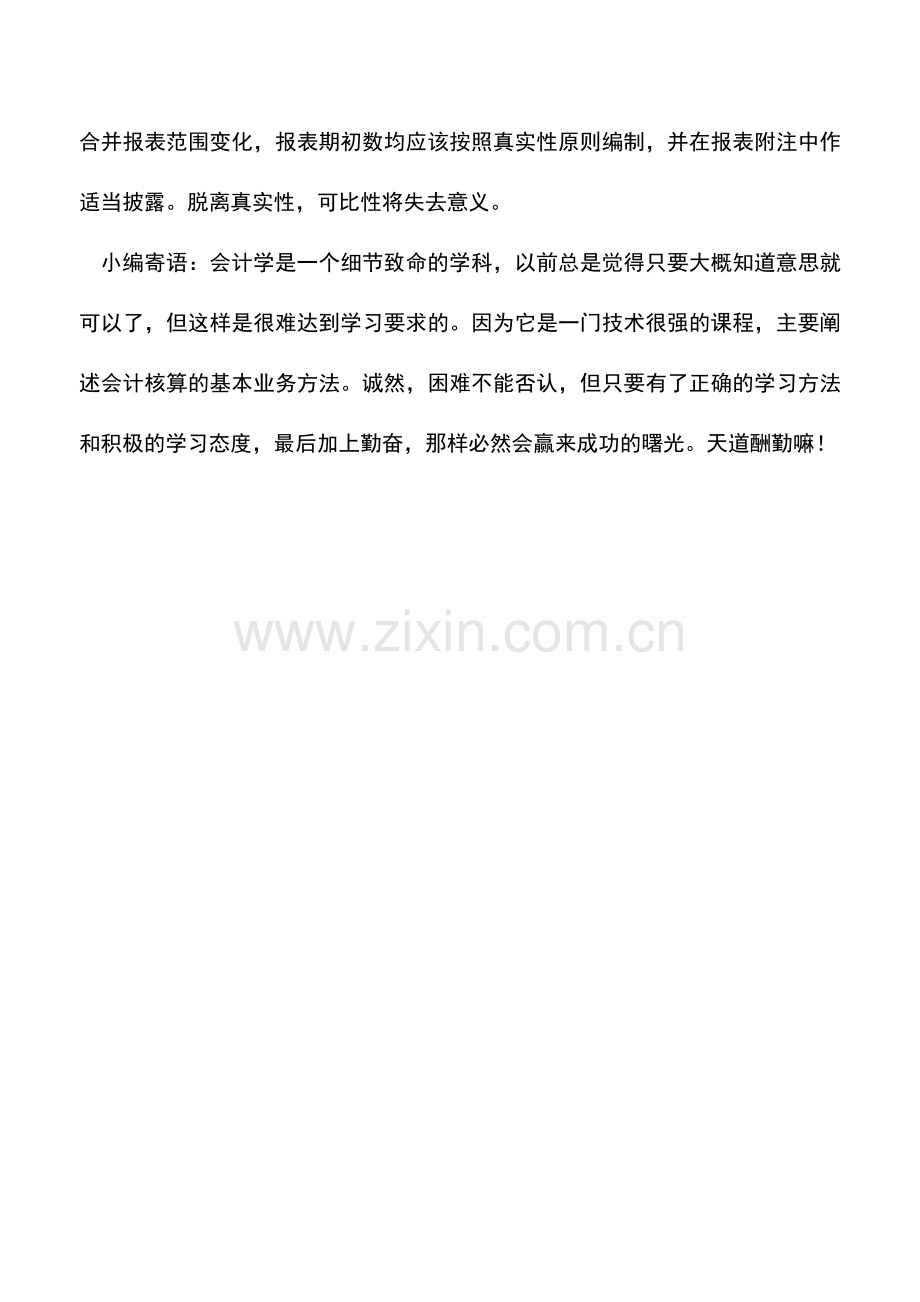 合并报表范围变化，报表期初数均应该按照真实性原则编制，并在报表附注中作适当披露。脱离真实性，可比性将失去意义。

小编寄语：会计学是一个细节致命的学科，以前总是觉得只要大概知道意思就可以了，但这样是很难达到学习要求的。因为它是一门技术很强的课程，主要阐述会计核算的基本业务方法。诚然，困难不能否认，但只要有了正确的学习方法和积极的学习态度，最后加上勤奋，那样必然会赢来成功的曙光。天道酬勤嘛！

www.zixin.com.cn